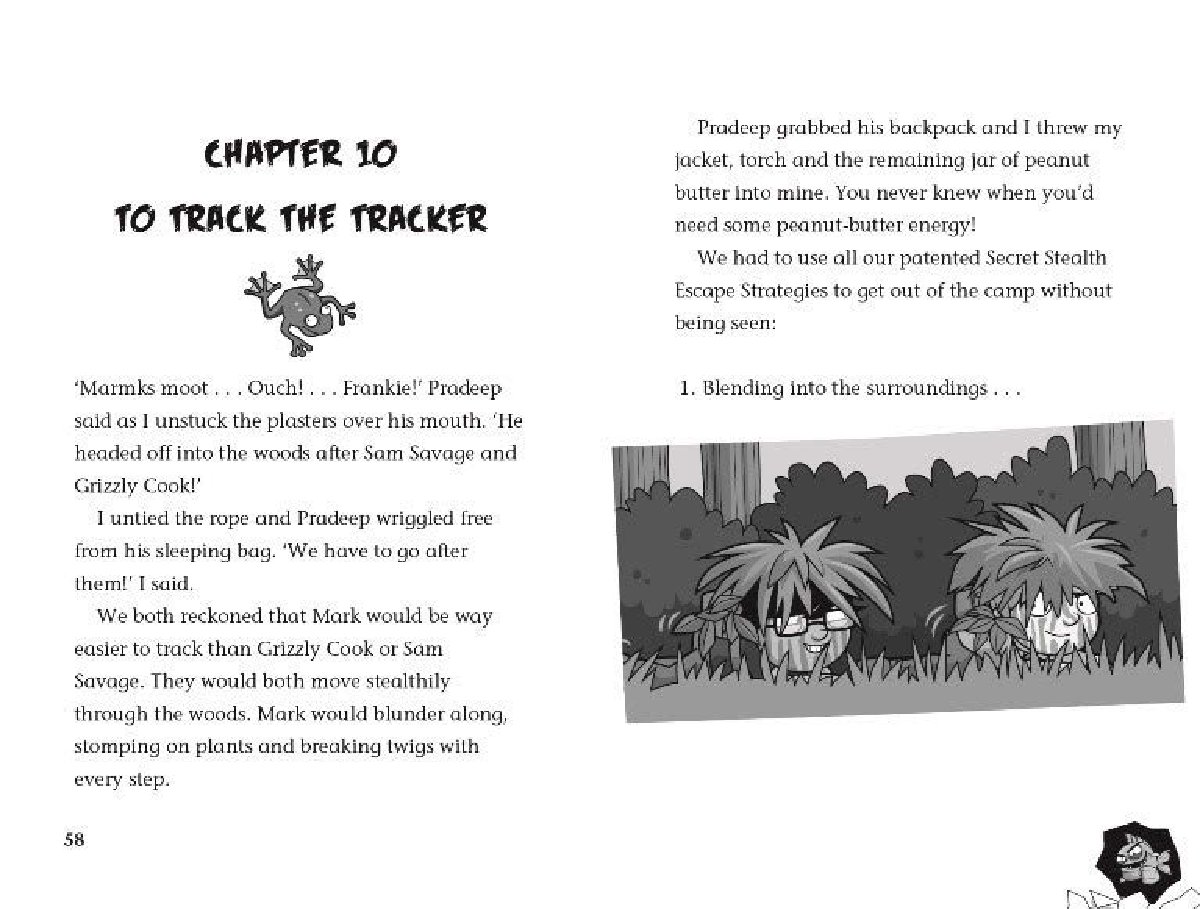 CHAPTER 10

TO TRACK THE TRACKER

'Marmks moot . . . Ouch! . . . Frankie!' Pradeep said as I unstuck the plasters over his mouth. 'He headed off into the woods after Sam Savage and Grizzly Cook!'

I untied the rope and Pradeep wriggled free from his sleeping bag. 'We have to go after them!' I said.

We both reckoned that Mark would be way easier to track than Grizzly Cook or Sam Savage. They would both move stealthily through the woods. Mark would blunder along, stomping on plants and breaking twigs with every step.

58

Pradeep grabbed his backpack and I threw my jacket, torch and the remaining jar of peanut butter into mine. You never knew when you'd need some peanut-butter energy!

We had to use all our patented Secret Stealth Escape Strategies to get out of the camp without being seen:

1. Blending into the surroundings . . .